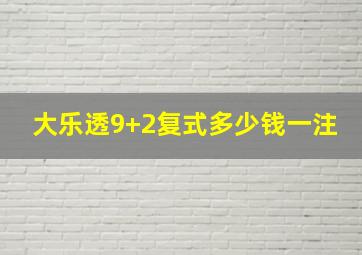 大乐透9+2复式多少钱一注